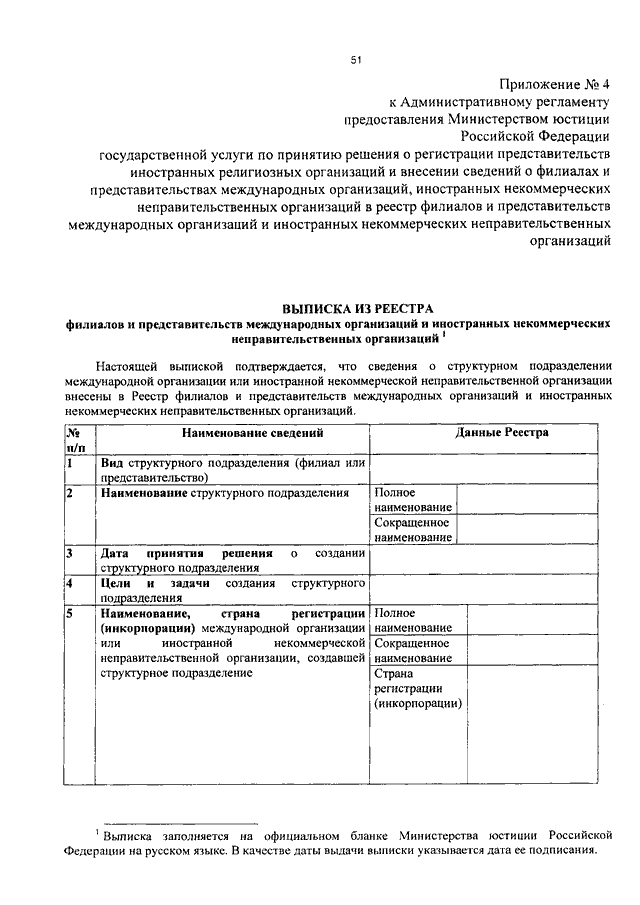 51

Приложение № 4
к Административному регламенту
предоставления Министерством юстиции
Российской Федерации
государственной услуги по принятию решения о регистрации представительств иностранных религиозных организаций и внесении сведений о филиалах и представительствах международных организаций, иностранных некоммерческих неправительственных организаций в реестр филиалов и представительств международных организаций и иностранных некоммерческих неправительственных организаций

ВЫПИСКА ИЗ РЕЕСТРА
филиалов и представительств международных организаций и иностранных некоммерческих неправительственных организаций $^1$

Настоящей выпиской подтверждается, что сведения о структурном подразделении международной организации или иностранной некоммерческой неправительственной организации внесены в Реестр филиалов и представительств международных организаций и иностранных некоммерческих неправительственных организаций.

| № п/п | Наименование сведений | Данные Реестра | |
|---|---|---|---|
| 1 | Вид структурного подразделения (филиал или представительство) | | |
| 2 | Наименование структурного подразделения | Полное наименование | |
| | | Сокращенное наименование | |
| 3 | Дата принятия решения о создании структурного подразделения | | |
| 4 | Цели и задачи создания структурного подразделения | | |
| 5 | Наименование, страна регистрации (инкорпорации) международной организации или иностранной некоммерческой неправительственной организации, создавшей структурное подразделение | Полное наименование | |
| | | Сокращенное наименование | |
| | | Страна регистрации (инкорпорации) | |

$^1$ Выписка заполняется на официальном бланке Министерства юстиции Российской Федерации на русском языке. В качестве даты выдачи выписки указывается дата ее подписания.